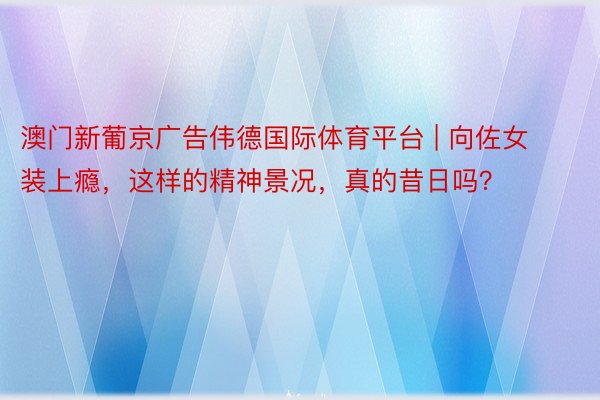 澳门新葡京广告伟德国际体育平台 | 向佐女装上瘾，这样的精神景况，真的昔日吗?